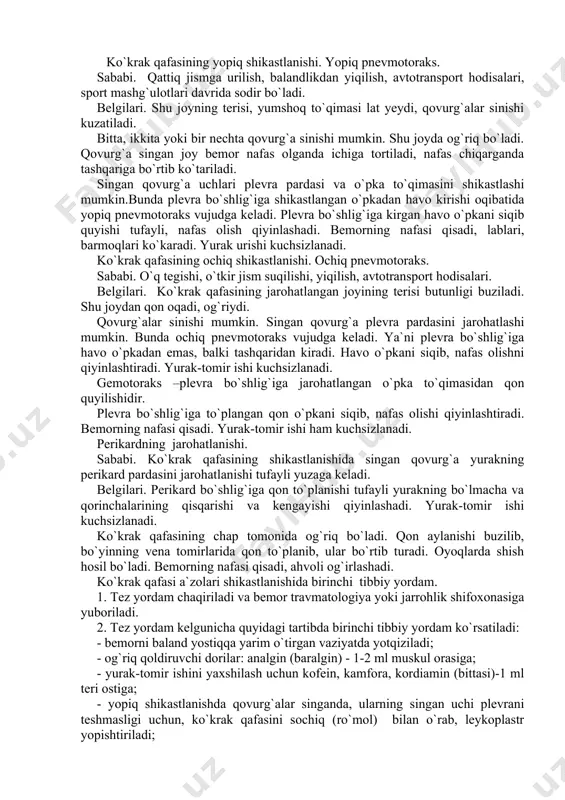 Ko`krak qafasining yopiq shikastlanishi. Yopiq pnevmotoraks.

Sababi. Qattiq jismga urilish, balandlikdan yiqilish, avtotransport hodisalari, sport mashg`ulotlari davrida sodir bo`ladi.

Belgilari. Shu joyning terisi, yumshoq to`qimasi lat yeydi, qovurg`alar sinishi kuzatiladi.

Bitta, ikkita yoki bir nechta qovurg`a sinishi mumkin. Shu joyda og`riq bo`ladi. Qovurg`a singan joy bemor nafas olganda ichiga tortiladi, nafas chiqarganda tashqariga bo`rtib ko`tariladi.

Singan qovurg`a uchlari plevra pardasi va o`pka to`qimasini shikastlashi mumkin.Bunda plevra bo`shlig`iga shikastlangan o`pkadan havo kirishi oqibatida yopiq pnevmotoraks vujudga keladi. Plevra bo`shlig`iga kirgan havo o`pkani siqib quyishi tufayli, nafas olish qiyinlashadi. Bemorning nafasi qisadi, lablari, barmoqlari ko`karadi. Yurak urishi kuchsizlanadi.

Ko`krak qafasining ochiq shikastlanishi. Ochiq pnevmotoraks.

Sababi. O`q tegishi, o`tkir jism suqilishi, yiqilish, avtotransport hodisalari.

Belgilari. Ko`krak qafasining jarohatlangan joyining terisi butunligi buziladi. Shu joydan qon oqadi, og`riydi.

Qovurg`alar sinishi mumkin. Singan qovurg`a plevra pardasini jarohatlashi mumkin. Bunda ochiq pnevmotoraks vujudga keladi. Ya`ni plevra bo`shlig`iga havo o`pkadan emas, balki tashqaridan kiradi. Havo o`pkani siqib, nafas olishni qiyinlashtiradi. Yurak-tomir ishi kuchsizlanadi.

Gemotoraks –plevra bo`shlig`iga jarohatlangan o`pka to`qimasidan qon quyilishidir.

Plevra bo`shlig`iga to`plangan qon o`pkani siqib, nafas olishi qiyinlashtiradi. Bemorning nafasi qisadi. Yurak-tomir ishi ham kuchsizlanadi.

Perikardning jarohatlanishi.

Sababi. Ko`krak qafasining shikastlanishida singan qovurg`a yurakning perikard pardasini jarohatlanishi tufayli yuzaga keladi.

Belgilari. Perikard bo`shlig`iga qon to`planishi tufayli yurakning bo`lmacha va qorinchalarining qisqarishi va kengayishi qiyinlashadi. Yurak-tomir ishi kuchsizlanadi.

Ko`krak qafasining chap tomonida og`riq bo`ladi. Qon aylanishi buzilib, bo`yinning vena tomirlarida qon to`planib, ular bo`rtib turadi. Oyoqlarda shish hosil bo`ladi. Bemorning nafasi qisadi, ahvoli og`irlashadi.

Ko`krak qafasi a`zolari shikastlanishida birinchi tibbiy yordam.

1. Tez yordam chaqiriladi va bemor travmatologiya yoki jarrohlik shifoxonasiga yuboriladi.

2. Tez yordam kelgunicha quyidagi tartibda birinchi tibbiy yordam ko`rsatiladi:

- bemorni baland yostiqqa yarim o`tirgan vaziyatda yotqiziladi;

- og`riq qoldiruvchi dorilar: analgin (baralgin) - 1-2 ml muskul orasiga;

- yurak-tomir ishini yaxshilash uchun kofein, kamfora, kordiamin (bittasi)-1 ml teri ostiga;

- yopiq shikastlanishda qovurg`alar singanda, ularning singan uchi plevrani teshmasligi uchun, ko`krak qafasini sochiq (ro`mol) bilan o`rab, leykoplastr yopishtiriladi;